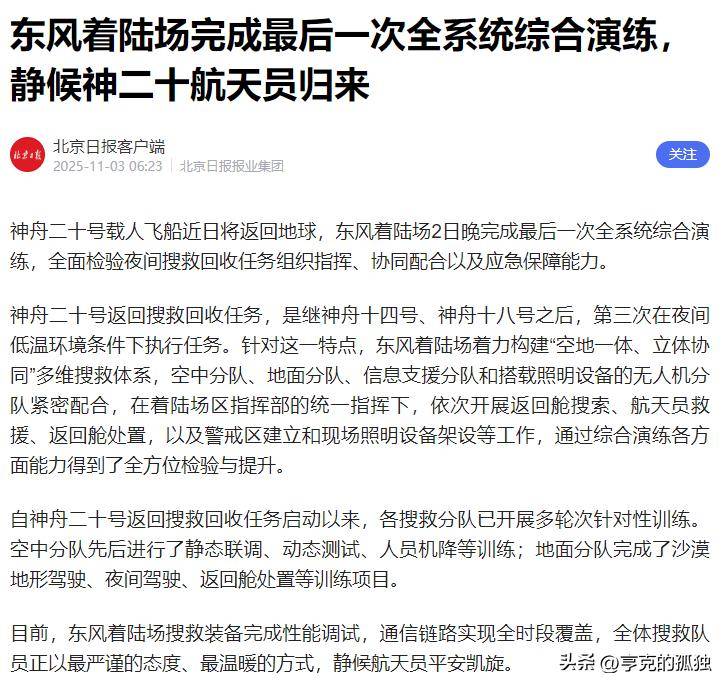 东风着陆场完成最后一次全系统综合演练，静候神二十航天员归来

北京日报

北京日报客户端
2025-11-03 06:23 | 北京日报报业集团

关注

神舟二十号载人飞船近日将返回地球，东风着陆场2日晚完成最后一次全系统综合演练，全面检验夜间搜救回收任务组织指挥、协同配合以及应急保障能力。

神舟二十号返回搜救回收任务，是继神舟十四号、神舟十八号之后，第三次在夜间低温环境条件下执行任务。针对这一特点，东风着陆场着力构建“空地一体、立体协同”多维搜救体系，空中分队、地面分队、信息支援分队和搭载照明设备的无人机分队紧密配合，在着陆场区指挥部的统一指挥下，依次开展返回舱搜索、航天员救援、返回舱处置，以及警戒区建立和现场照明设备架设等工作，通过综合演练各方面能力得到了全方位检验与提升。

自神舟二十号返回搜救回收任务启动以来，各搜救分队已开展多轮次针对性训练。空中分队先后进行了静态联调、动态测试、人员机降等训练；地面分队完成了沙漠地形驾驶、夜间驾驶、返回舱处置等训练项目。

目前，东风着陆场搜救装备完成性能调试，通信链路实现全时段覆盖，全体搜救队员正以最严谨的态度、最温暖的方式，静候航天员平安凯旋。

头条 @亨克的孤独